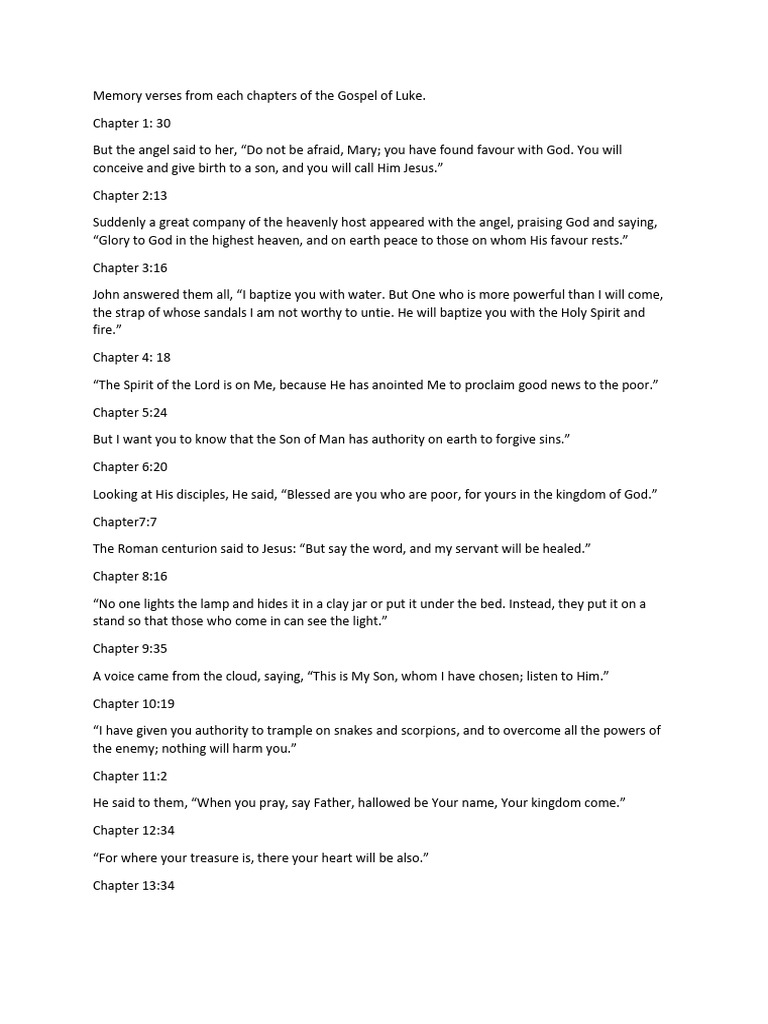 Memory verses from each chapters of the Gospel of Luke.

Chapter 1: 30

But the angel said to her, "Do not be afraid, Mary; you have found favour with God. You will conceive and give birth to a son, and you will call Him Jesus."

Chapter 2:13

Suddenly a great company of the heavenly host appeared with the angel, praising God and saying, "Glory to God in the highest heaven, and on earth peace to those on whom His favour rests."

Chapter 3:16

John answered them all, "I baptize you with water. But One who is more powerful than I will come, the strap of whose sandals I am not worthy to untie. He will baptize you with the Holy Spirit and fire."

Chapter 4: 18

"The Spirit of the Lord is on Me, because He has anointed Me to proclaim good news to the poor."

Chapter 5:24

But I want you to know that the Son of Man has authority on earth to forgive sins."

Chapter 6:20

Looking at His disciples, He said, "Blessed are you who are poor, for yours in the kingdom of God."

Chapter7:7

The Roman centurion said to Jesus: "But say the word, and my servant will be healed."

Chapter 8:16

"No one lights the lamp and hides it in a clay jar or put it under the bed. Instead, they put it on a stand so that those who come in can see the light."

Chapter 9:35

A voice came from the cloud, saying, "This is My Son, whom I have chosen; listen to Him."

Chapter 10:19

"I have given you authority to trample on snakes and scorpions, and to overcome all the powers of the enemy; nothing will harm you."

Chapter 11:2

He said to them, "When you pray, say Father, hallowed be Your name, Your kingdom come."

Chapter 12:34

"For where your treasure is, there your heart will be also."

Chapter 13:34